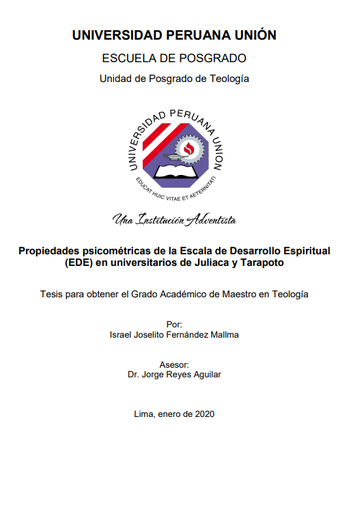 UNIVERSIDAD PERUANA UNIÓN

ESCUELA DE POSGRADO

Unidad de Posgrado de Teología

UNIVERSIDAD PERUANA UNION

EDUCAT HUIC VITAE ET AETERNITATI

Una Institución Adventista

Propiedades psicométricas de la Escala de Desarrollo Espiritual (EDE) en universitarios de Juliaca y Tarapoto

Tesis para obtener el Grado Académico de Maestro en Teología

Por:
Israel Joselito Fernández Mallma

Asesor:
Dr. Jorge Reyes Aguilar

Lima, enero de 2020